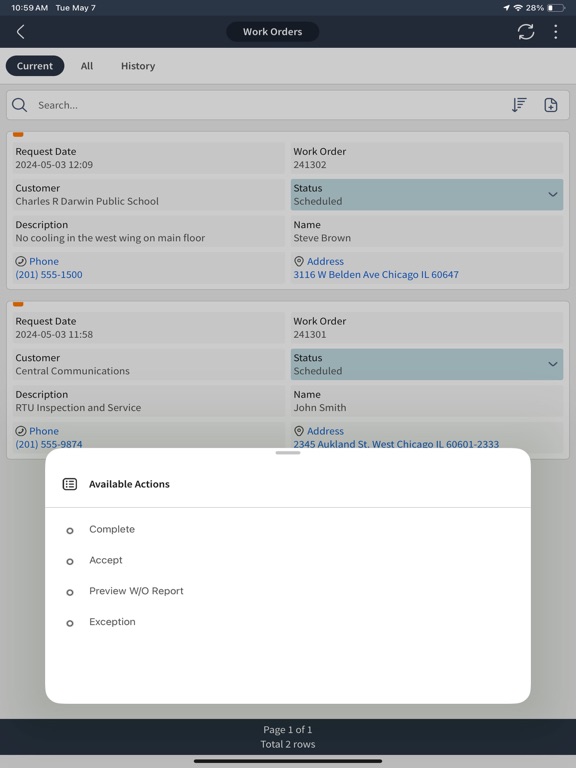 10:59 AM Tue May 7

28%

Work Orders

Current All History

Search...

Request Date
2024-05-03 12:09

Work Order
241302

Customer
Charles R Darwin Public School

Status
Scheduled

Description
No cooling in the west wing on main floor

Name
Steve Brown

Phone
(201) 555-1500

Address
3116 W Belden Ave Chicago IL 60647

Request Date
2024-05-03 11:58

Work Order
241301

Customer
Central Communications

Status
Scheduled

Description
RTU Inspection and Service

Name
John Smith

Phone
(201) 555-9874

Address
2345 Aukland St. West Chicago IL 60601-2333

Available Actions

Complete

Accept

Preview W/O Report

Exception

Page 1 of 1
Total 2 rows